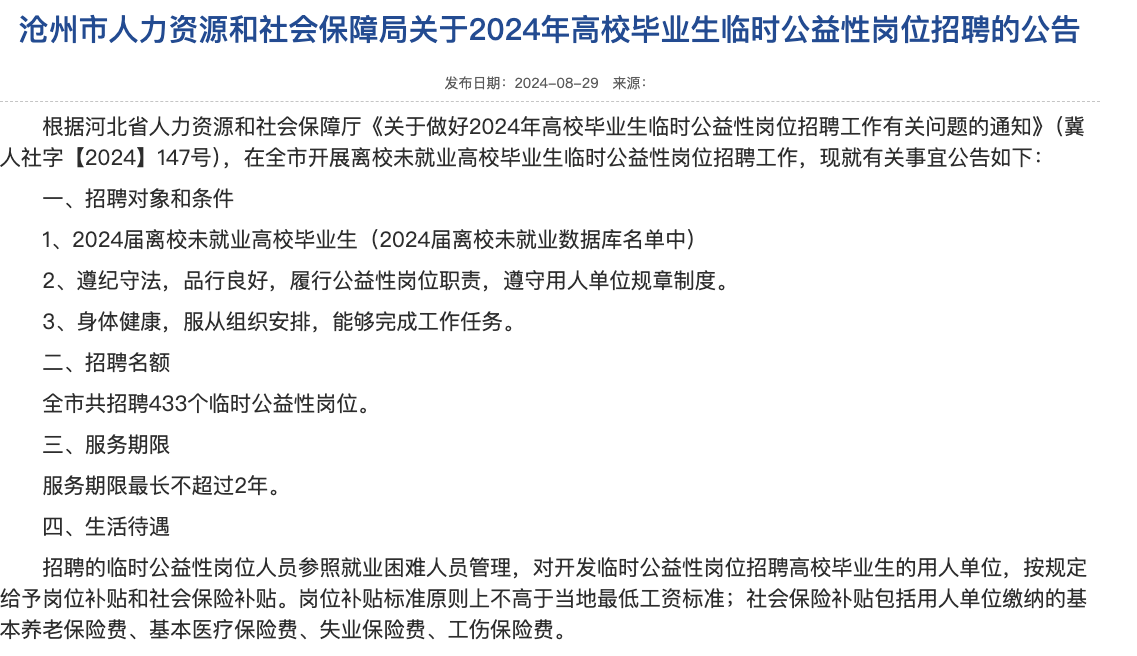 沧州市人力资源和社会保障局关于2024年高校毕业生临时公益性岗位招聘的公告

发布日期：2024-08-29　来源：

根据河北省人力资源和社会保障厅《关于做好2024年高校毕业生临时公益性岗位招聘工作有关问题的通知》（冀人社字【2024】147号），在全市开展离校未就业高校毕业生临时公益性岗位招聘工作，现就有关事宜公告如下：

一、招聘对象和条件

1、2024届离校未就业高校毕业生（2024届离校未就业数据库名单中）

2、遵纪守法，品行良好，履行公益性岗位职责，遵守用人单位规章制度。

3、身体健康，服从组织安排，能够完成工作任务。

二、招聘名额

全市共招聘433个临时公益性岗位。

三、服务期限

服务期限最长不超过2年。

四、生活待遇

招聘的临时公益性岗位人员参照就业困难人员管理，对开发临时公益性岗位招聘高校毕业生的用人单位，按规定给予岗位补贴和社会保险补贴。岗位补贴标准原则上不高于当地最低工资标准；社会保险补贴包括用人单位缴纳的基本养老保险费、基本医疗保险费、失业保险费、工伤保险费。